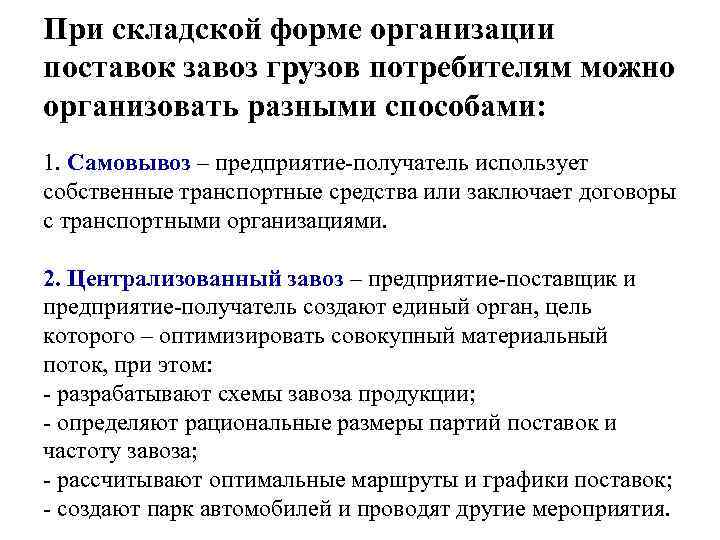 При складской форме организации поставок завоз грузов потребителям можно организовать разными способами:

1. Самовывоз – предприятие-получатель использует собственные транспортные средства или заключает договоры с транспортными организациями.

2. Централизованный завоз – предприятие-поставщик и предприятие-получатель создают единый орган, цель которого – оптимизировать совокупный материальный поток, при этом:
- разрабатывают схемы завоза продукции;
- определяют рациональные размеры партий поставок и частоту завоза;
- рассчитывают оптимальные маршруты и графики поставок;
- создают парк автомобилей и проводят другие мероприятия.